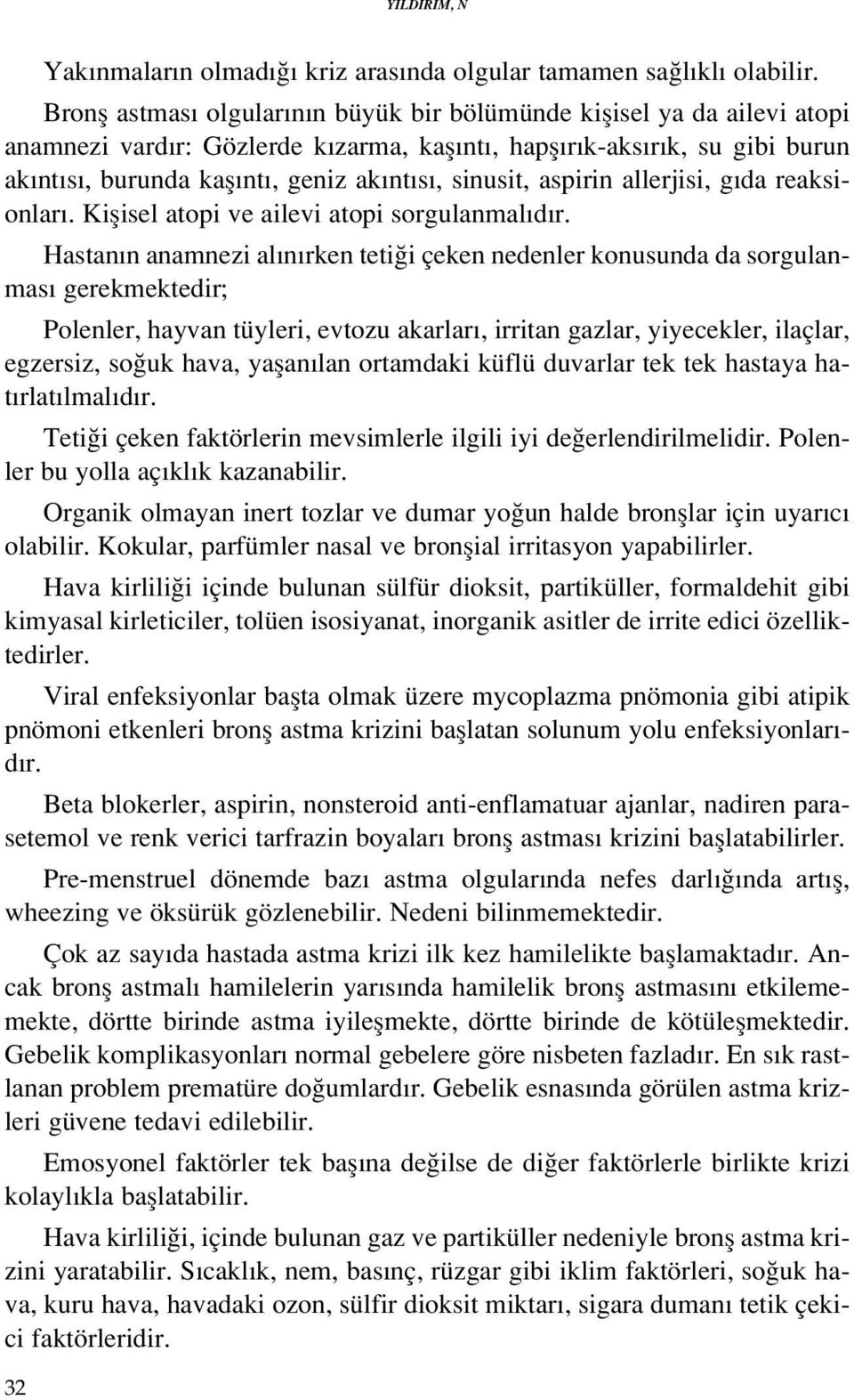 YILDIRIM, N

Yakınmaların olmadığı kriz arasında olgular tamamen sağlıklı olabilir.

Bronş astması olgularının büyük bir bölümünde kişisel ya da ailevi atopi anamnezi vardır: Gözlerde kızarma, kaşıntı, hapşırık-aksırık, su gibi burun akıntısı, burunda kaşıntı, geniz akıntısı, sinusit, aspirin allerjisi, gıda reaksionları. Kişisel atopi ve ailevi atopi sorgulanmalıdır.

Hastanın anamnezi alınırken tetiği çeken nedenler konusunda da sorgulanması gerekmektedir;

Polenler, hayvan tüyleri, evtozu akarları, irritan gazlar, yiyecekler, ilaçlar, egzersiz, soğuk hava, yaşanılan ortamdaki küflü duvarlar tek tek hastaya hatırlatılmalıdır.

Tetiği çeken faktörlerin mevsimlerle ilgili iyi değerlendirilmelidir. Polenler bu yolla açıklık kazanabilir.

Organik olmayan inert tozlar ve dumar yoğun halde bronşlar için uyarıcı olabilir. Kokular, parfümler nasal ve bronşial irritasyon yapabilirler.

Hava kirliliği içinde bulunan sülfür dioksit, partiküller, formaldehit gibi kimyasal kirleticiler, tolüen isosiyanat, inorganik asitler de irrite edici özelliktedirler.

Viral enfeksiyonlar başta olmak üzere mycoplazma pnömonia gibi atipik pnömoni etkenleri bronş astma krizini başlatan solunum yolu enfeksiyonlarıdır.

Beta blokerler, aspirin, nonsteroid anti-enflamatuar ajanlar, nadiren parasetemol ve renk verici tarfrazin boyaları bronş astması krizini başlatabilirler.

Pre-menstruel dönemde bazı astma olgularında nefes darlığında artış, wheezing ve öksürük gözlenebilir. Nedeni bilinmemektedir.

Çok az sayıda hastada astma krizi ilk kez hamilelikte başlamaktadır. Ancak bronş astmalı hamilelerin yarısında hamilelik bronş astmasını etkilememekte, dörtte birinde astma iyileşmekte, dörtte birinde de kötüleşmektedir. Gebelik komplikasyonları normal gebelere göre nisbeten fazladır. En sık rastlanan problem prematüre doğumlardır. Gebelik esnasında görülen astma krizleri güvene tedavi edilebilir.

Emosyonel faktörler tek başına değilse de diğer faktörlerle birlikte krizi kolaylıkla başlatabilir.

Hava kirliliği, içinde bulunan gaz ve partiküller nedeniyle bronş astma krizini yaratabilir. Sıcaklık, nem, basınç, rüzgar gibi iklim faktörleri, soğuk hava, kuru hava, havadaki ozon, sülfir dioksit miktarı, sigara dumanı tetik çekici faktörleridir.

32